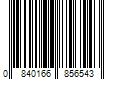 0 840166 856543